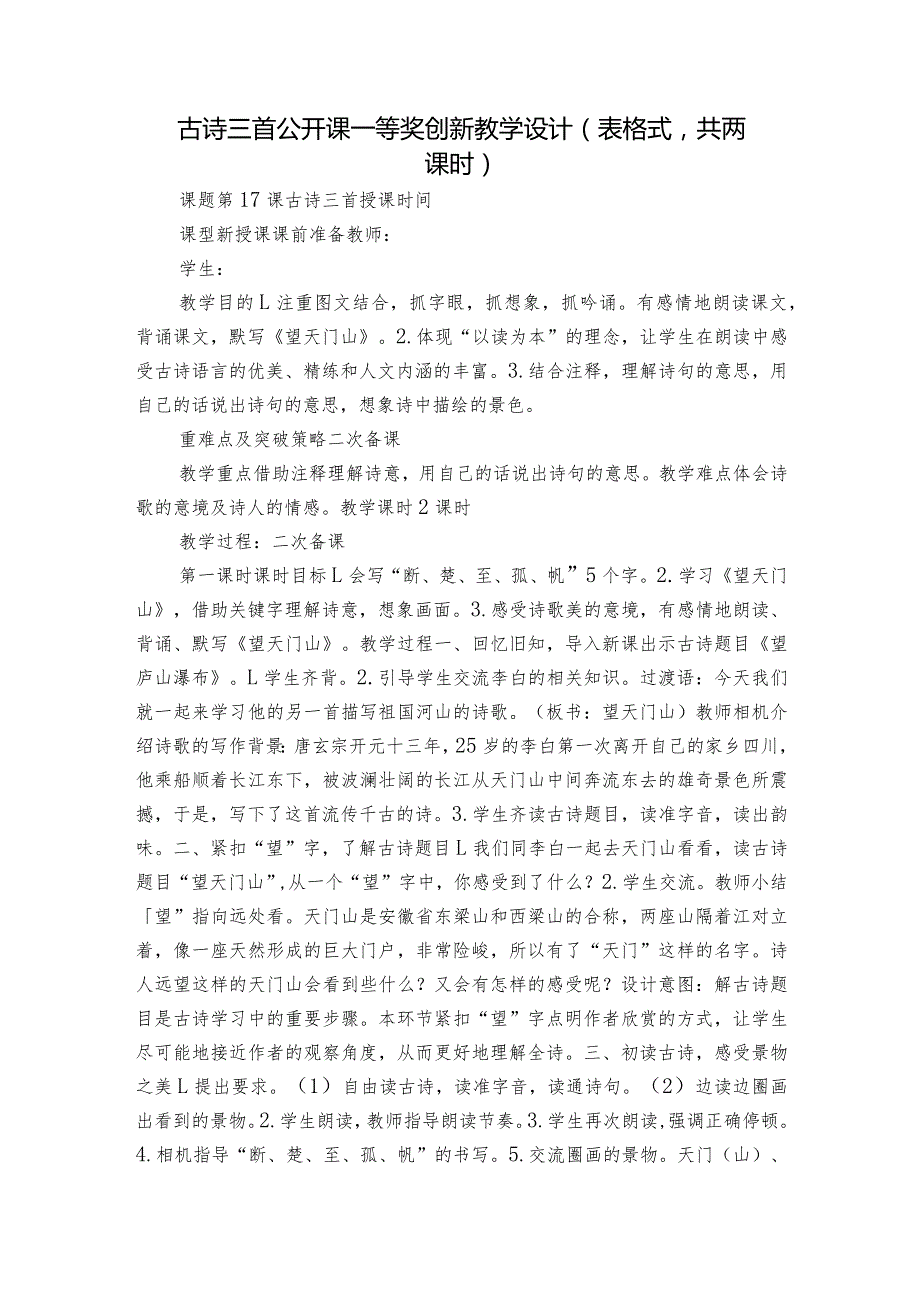 古诗三首公开课一等奖创新教学设计（表格式，共两课时）

课题第17课古诗三首授课时间

课型新授课课前准备教师：

学生：

教学目的L注重图文结合，抓字眼，抓想象，抓吟诵。有感情地朗读课文，背诵课文，默写《望天门山》。2.体现“以读为本”的理念，让学生在朗读中感受古诗语言的优美、精练和人文内涵的丰富。3.结合注释，理解诗句的意思，用自己的话说出诗句的意思，想象诗中描绘的景色。

重难点及突破策略二次备课

教学重点借助注释理解诗意，用自己的话说出诗句的意思。教学难点体会诗歌的意境及诗人的情感。教学课时2课时

教学过程：二次备课

第一课时课时目标L会写“断、楚、至、孤、帆”5个字。2.学习《望天门山》，借助关键字理解诗意，想象画面。3.感受诗歌美的意境，有感情地朗读、背诵、默写《望天门山》。教学过程一、回忆旧知，导入新课出示古诗题目《望庐山瀑布》。L学生齐背。2.引导学生交流李白的相关知识。过渡语：今天我们就一起来学习他的另一首描写祖国河山的诗歌。（板书：望天门山）教师相机介绍诗歌的写作背景：唐玄宗开元十三年，25岁的李白第一次离开自己的家乡四川，他乘船顺着长江东下，被波澜壮阔的长江从天门山中间奔流东去的雄奇景色所震撼，于是，写下了这首流传千古的诗。3.学生齐读古诗题目，读准字音，读出韵味。二、紧扣“望”字，了解古诗题目L我们同李白一起去天门山看看，读古诗题目“望天门山”，从一个“望”字中，你感受到了什么？2.学生交流。教师小结「望”指向远处看。天门山是安徽省东梁山和西梁山的合称，两座山隔着江对立着，像一座天然形成的巨大门户，非常险峻，所以有了“天门”这样的名字。诗人远望这样的天门山会看到些什么？又会有怎样的感受呢？设计意图：解古诗题目是古诗学习中的重要步骤。本环节紧扣“望”字点明作者欣赏的方式，让学生尽可能地接近作者的观察角度，从而更好地理解全诗。三、初读古诗，感受景物之美L提出要求。（1）自由读古诗，读准字音，读通诗句。（2）边读边圈画出看到的景物。2.学生朗读，教师指导朗读节奏。3.学生再次朗读，强调正确停顿。4.相机指导“断、楚、至、孤、帆”的书写。5.交流圈画的景物。天门（山）、